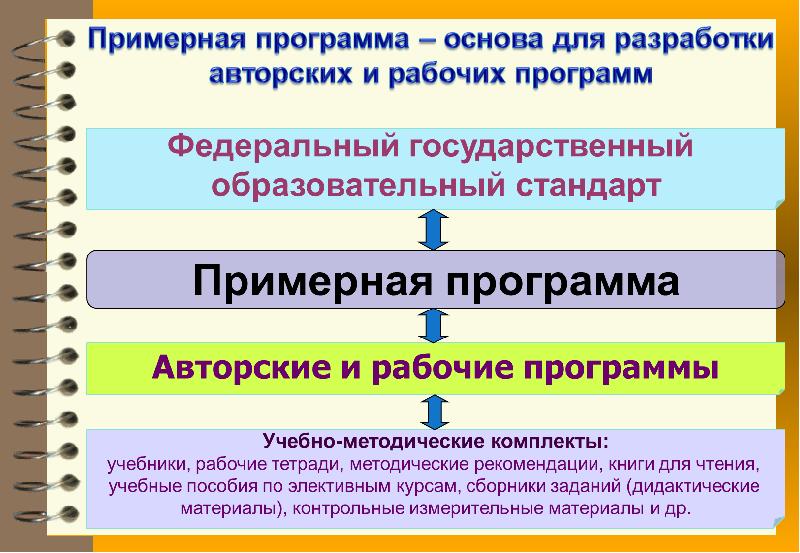 Примерная программа – основа для разработки авторских и рабочих программ

Федеральный государственный образовательный стандарт

Примерная программа

Авторские и рабочие программы

Учебно-методические комплекты:
учебники, рабочие тетради, методические рекомендации, книги для чтения, учебные пособия по элективным курсам, сборники заданий (дидактические материалы), контрольные измерительные материалы и др.